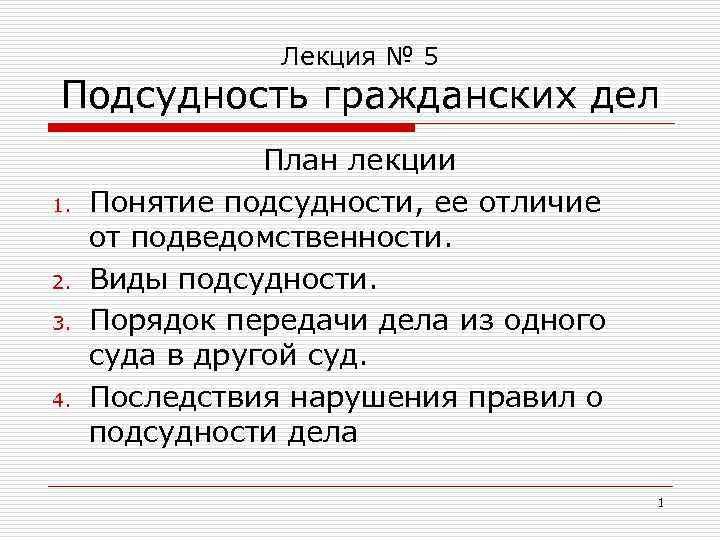 Лекция № 5
Подсудность гражданских дел

План лекции

1. Понятие подсудности, ее отличие от подведомственности.
2. Виды подсудности.
3. Порядок передачи дела из одного суда в другой суд.
4. Последствия нарушения правил о подсудности дела

1